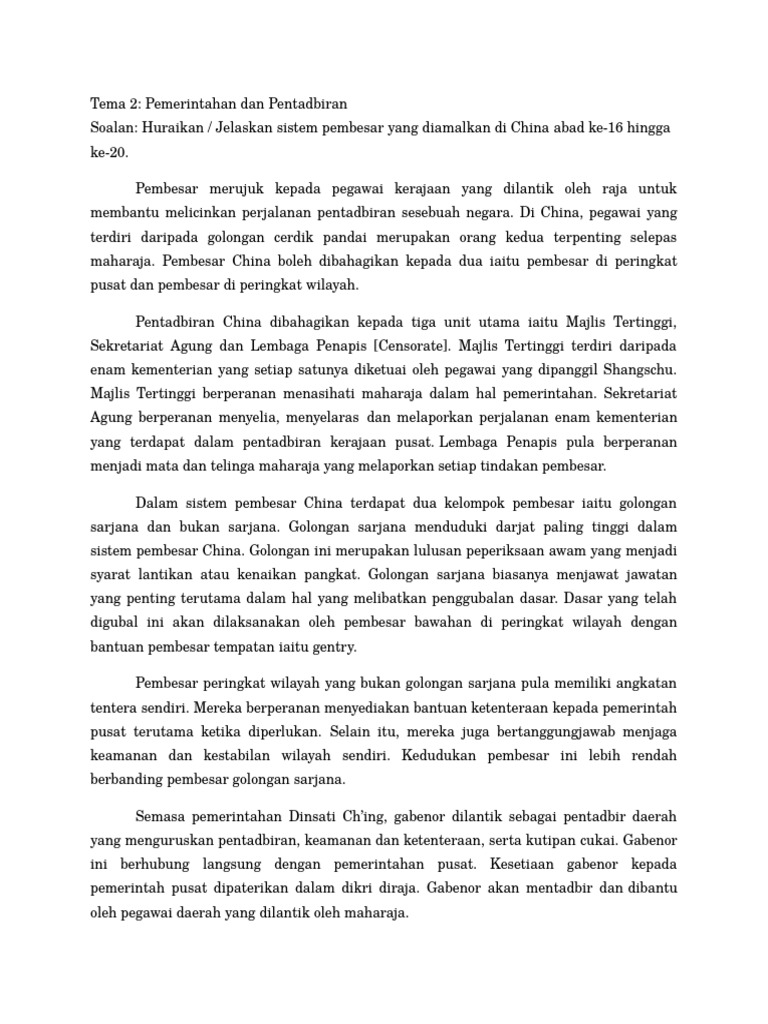 Tema 2: Pemerintahan dan Pentadbiran
Soalan: Huraikan / Jelaskan sistem pembesar yang diamalkan di China abad ke-16 hingga ke-20.

Pembesar merujuk kepada pegawai kerajaan yang dilantik oleh raja untuk membantu melicinkan perjalanan pentadbiran sesebuah negara. Di China, pegawai yang terdiri daripada golongan cerdik pandai merupakan orang kedua terpenting selepas maharaja. Pembesar China boleh dibahagikan kepada dua iaitu pembesar di peringkat pusat dan pembesar di peringkat wilayah.

Pentadbiran China dibahagikan kepada tiga unit utama iaitu Majlis Tertinggi, Sekretariat Agung dan Lembaga Penapis [Censorate]. Majlis Tertinggi terdiri daripada enam kementerian yang setiap satunya diketuai oleh pegawai yang dipanggil Shangschu. Majlis Tertinggi berperanan menasihati maharaja dalam hal pemerintahan. Sekretariat Agung berperanan menyelia, menyelaras dan melaporkan perjalanan enam kementerian yang terdapat dalam pentadbiran kerajaan pusat. Lembaga Penapis pula berperanan menjadi mata dan telinga maharaja yang melaporkan setiap tindakan pembesar.

Dalam sistem pembesar China terdapat dua kelompok pembesar iaitu golongan sarjana dan bukan sarjana. Golongan sarjana menduduki darjat paling tinggi dalam sistem pembesar China. Golongan ini merupakan lulusan peperiksaan awam yang menjadi syarat lantikan atau kenaikan pangkat. Golongan sarjana biasanya menjawat jawatan yang penting terutama dalam hal yang melibatkan penggubalan dasar. Dasar yang telah digubal ini akan dilaksanakan oleh pembesar bawahan di peringkat wilayah dengan bantuan pembesar tempatan iaitu gentry.

Pembesar peringkat wilayah yang bukan golongan sarjana pula memiliki angkatan tentera sendiri. Mereka berperanan menyediakan bantuan ketenteraan kepada pemerintah pusat terutama ketika diperlukan. Selain itu, mereka juga bertanggungjawab menjaga keamanan dan kestabilan wilayah sendiri. Kedudukan pembesar ini lebih rendah berbanding pembesar golongan sarjana.

Semasa pemerintahan Dinsati Ch'ing, gabenor dilantik sebagai pentadbir daerah yang menguruskan pentadbiran, keamanan dan ketenteraan, serta kutipan cukai. Gabenor ini berhubung langsung dengan pemerintahan pusat. Kesetiaan gabenor kepada pemerintah pusat dipaterikan dalam dikri diraja. Gabenor akan mentadbir dan dibantu oleh pegawai daerah yang dilantik oleh maharaja.